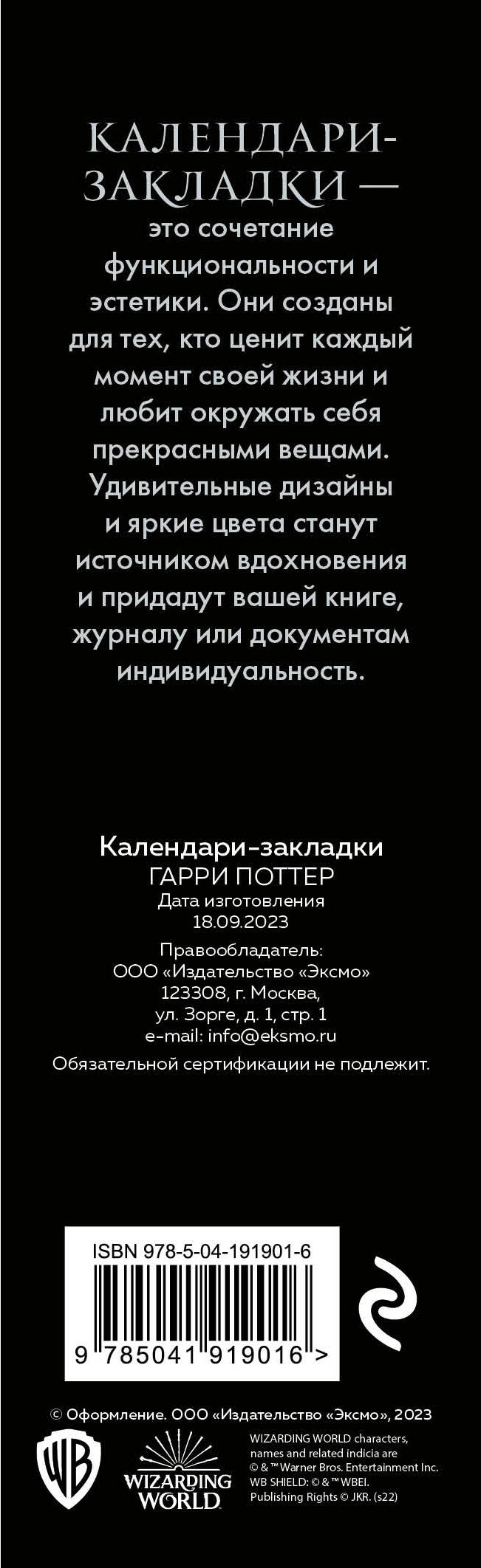 КАЛЕНДАРИ-ЗАКЛАДКИ — это сочетание функциональности и эстетики. Они созданы для тех, кто ценит каждый момент своей жизни и любит окружать себя прекрасными вещами. Удивительные дизайны и яркие цвета станут источником вдохновения и придадут вашей книге, журналу или документам индивидуальность.

Календари-закладки
ГАРРИ ПОТТЕР
Дата изготовления
18.09.2023

Правообладатель:
ООО «Издательство «Эксмо»
123308, г. Москва,
ул. Зорге, д. 1, стр. 1
e-mail: info@eksmo.ru
Обязательной сертификации не подлежит.

ISBN 978-5-04-191901-6
9 785041 919016 >

© Оформление. ООО «Издательство «Эксмо», 2023

WB

WIZARDING WORLD

WIZARDING WORLD characters, names and related indicia are © & ™ Warner Bros. Entertainment Inc. WB SHIELD: © & ™ WBEI. Publishing Rights © JKR. (s22)